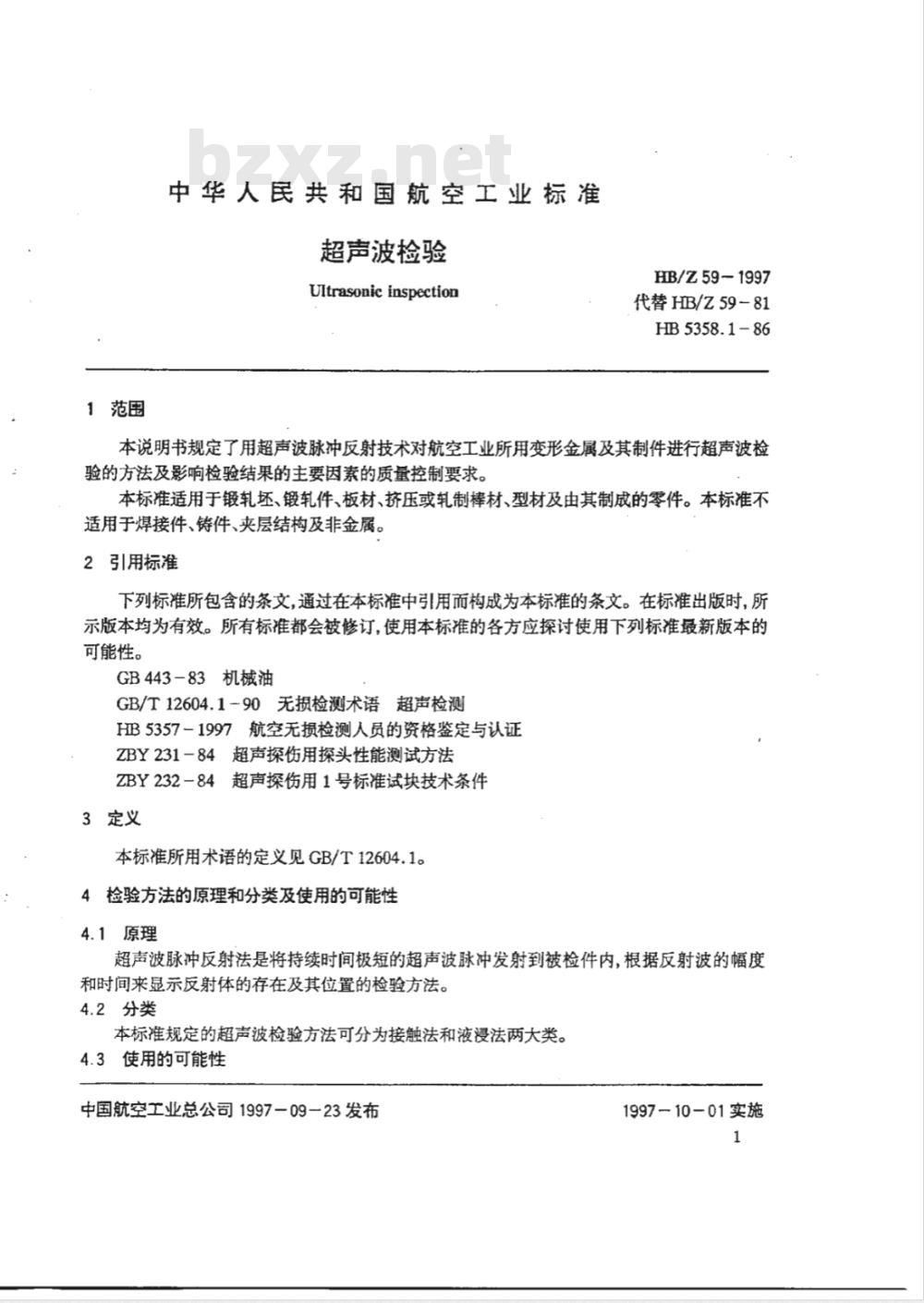 bzxz.net

中华人民共和国航空工业标准

超声波检验

Ultrasonic inspection

HB/Z 59－1997
代替 HB/Z 59－81
HB 5358.1－86

1 范围

本说明书规定了用超声波脉冲反射技术对航空工业所用变形金属及其制件进行超声波检验的方法及影响检验结果的主要因素的质量控制要求。

本标准适用于锻轧坯、锻轧件、板材、挤压或轧制棒材、型材及由其制成的零件。本标准不适用于焊接件、铸件、夹层结构及非金属。

2 引用标准

下列标准所包含的条文，通过在本标准中引用而构成为本标准的条文。在标准出版时，所示版本均为有效。所有标准都会被修订，使用本标准的各方应探讨使用下列标准最新版本的可能性。

GB 443－83 机械油
GB/T 12604.1－90 无损检测术语 超声检测
HB 5357－1997 航空无损检测人员的资格鉴定与认证
ZBY 231－84 超声探伤用探头性能测试方法
ZBY 232－84 超声探伤用 1 号标准试块技术条件

3 定义

本标准所用术语的定义见 GB/T 12604.1。

4 检验方法的原理和分类及使用的可能性

4.1 原理

超声波脉冲反射法是将持续时间极短的超声波脉冲发射到被检件内，根据反射波的幅度和时间来显示反射体的存在及其位置的检验方法。

4.2 分类

本标准规定的超声波检验方法可分为接触法和液浸法两大类。

4.3 使用的可能性

中国航空工业总公司 1997－09－23 发布

1997－10－01 实施

1